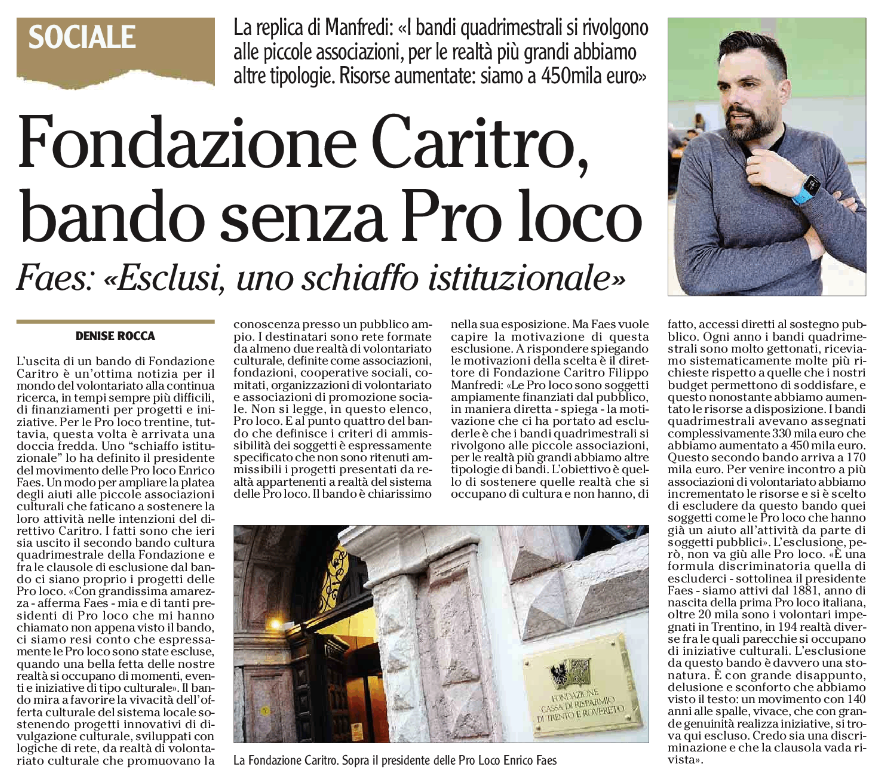 SOCIALE

La replica di Manfredi: «I bandi quadrimestrali si rivolgono alle piccole associazioni, per le realtà più grandi abbiamo altre tipologie. Risorse aumentate: siamo a 450mila euro»

Fondazione Caritro, bando senza Pro loco

Faes: «Esclusi, uno schiaffo istituzionale»

DENISE ROCCA

L'uscita di un bando di Fondazione Caritro è un'ottima notizia per il mondo del volontariato alla continua ricerca, in tempi sempre più difficili, di finanziamenti per progetti e iniziative. Per le Pro loco trentine, tuttavia, questa volta è arrivata una doccia fredda. Uno "schiaffo istituzionale" lo ha definito il presidente del movimento delle Pro loco Enrico Faes. Un modo per ampliare la platea degli aiuti alle piccole associazioni culturali che faticano a sostenere la loro attività nelle intenzioni del direttivo Caritro. I fatti sono che ieri sia uscito il secondo bando cultura quadrimestrale della Fondazione e fra le clausole di esclusione dal bando ci siano proprio i progetti delle Pro loco. «Con grandissima amarezza - afferma Faes - mia e di tanti presidenti di Pro loco che mi hanno chiamato non appena visto il bando, ci siamo resi conto che espressamente le Pro loco sono state escluse, quando una bella fetta delle nostre realtà si occupano di momenti, eventi e iniziative di tipo culturale». Il bando mira a favorire la vivacità dell'offerta culturale del sistema locale sostenendo progetti innovativi di divulgazione culturale, sviluppati con logiche di rete, da realtà di volontariato culturale che promuovano la conoscenza presso un pubblico ampio. I destinatari sono rete formate da almeno due realtà di volontariato culturale, definite come associazioni, fondazioni, cooperative sociali, comitati, organizzazioni di volontariato e associazioni di promozione sociale. Non si legge, in questo elenco, Pro loco. E al punto quattro del bando che definisce i criteri di ammissibilità dei soggetti è espressamente specificato che non sono ritenuti ammissibili i progetti presentati da realtà appartenenti a realtà del sistema delle Pro loco. Il bando è chiarissimo nella sua esposizione. Ma Faes vuole capire la motivazione di questa esclusione. A rispondere spiegando le motivazioni della scelta è il direttore di Fondazione Caritro Filippo Manfredi: «Le Pro loco sono soggetti ampiamente finanziati dal pubblico, in maniera diretta - spiega - la motivazione che ci ha portato ad escluderle è che i bandi quadrimestrali si rivolgono alle piccole associazioni, per le realtà più grandi abbiamo altre tipologie di bandi. L'obiettivo è quello di sostenere quelle realtà che si occupano di cultura e non hanno, di fatto, accessi diretti al sostegno pubblico. Ogni anno i bandi quadrimestrali sono molto gettonati, riceviamo sistematicamente molte più richieste rispetto a quelle che i nostri budget permettono di soddisfare, e questo nonostante abbiamo aumentato le risorse a disposizione. I bandi quadrimestrali avevano assegnati complessivamente 330 mila euro che abbiamo aumentato a 450 mila euro. Questo secondo bando arriva a 170 mila euro. Per venire incontro a più associazioni di volontariato abbiamo incrementato le risorse e si è scelto di escludere da questo bando quei soggetti come le Pro loco che hanno già un aiuto all'attività da parte di soggetti pubblici». L'esclusione, però, non va giù alle Pro loco. «È una formula discriminatoria quella di escluderci - sottolinea il presidente Faes - siamo attivi dal 1881, anno di nascita della prima Pro loco italiana, oltre 20 mila sono i volontari impegnati in Trentino, in 194 realtà diverse fra le quali parecchie si occupano di iniziative culturali. L'esclusione da questo bando è davvero una stonatura. È con grande disappunto, delusione e sconforto che abbiamo visto il testo: un movimento con 140 anni alle spalle, vivace, che con grande genuinità realizza iniziative, si trova qui escluso. Credo sia una discriminazione e che la clausola vada rivista».

FONDAZIONE CASSA DI RISPARMIO DI TRENTO E ROVERETO

La Fondazione Caritro. Sopra il presidente delle Pro Loco Enrico Faes